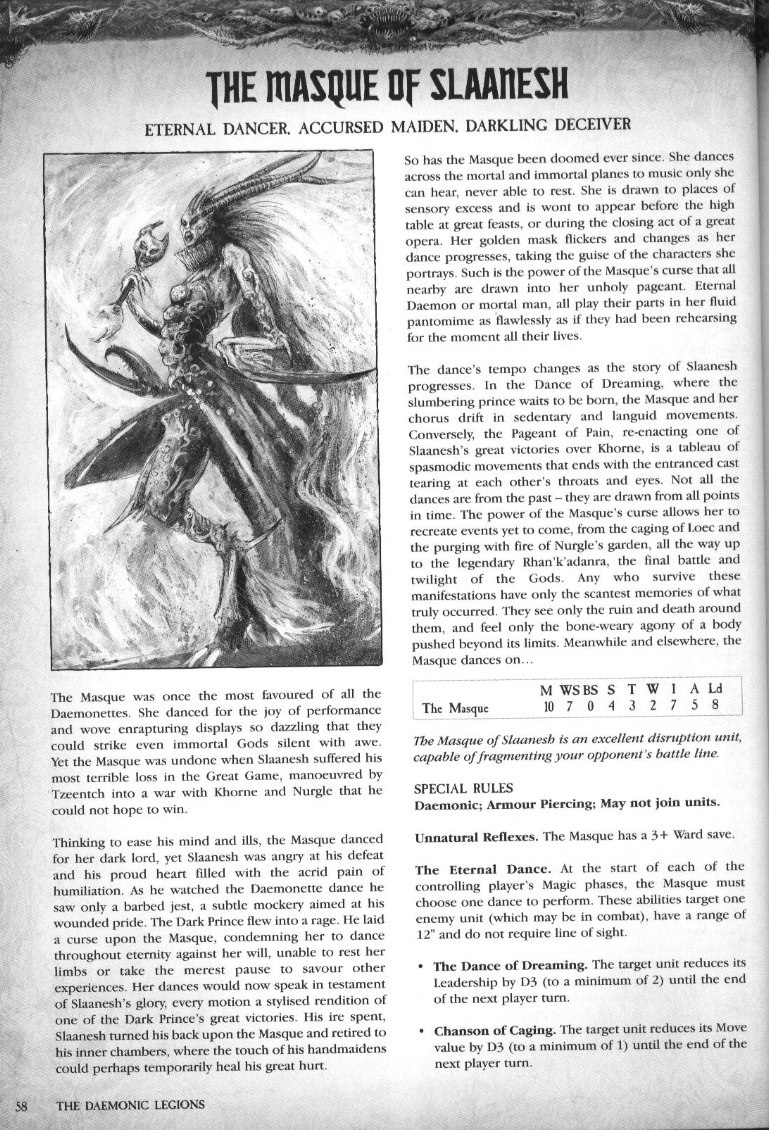 THE MASQUE OF SLAANESH

ETERNAL DANCER, ACCURSED MAIDEN, DARKLING DECEIVER

The Masque was once the most favoured of all the Daemonettes. She danced for the joy of performance and wove enrapturing displays so dazzling that they could strike even immortal Gods silent with awe. Yet the Masque was undone when Slaanesh suffered his most terrible loss in the Great Game, manoeuvred by Tzeentch into a war with Khorne and Nurgle that he could not hope to win.

Thinking to ease his mind and ills, the Masque danced for her dark lord, yet Slaanesh was angry at his defeat and his proud heart filled with the acrid pain of humiliation. As he watched the Daemonette dance he saw only a barbed jest, a subtle mockery aimed at his wounded pride. The Dark Prince flew into a rage. He laid a curse upon the Masque, condemning her to dance throughout eternity against her will, unable to rest her limbs or take the merest pause to savour other experiences. Her dances would now speak in testament of Slaanesh's glory, every motion a stylised rendition of one of the Dark Prince's great victories. His ire spent, Slaanesh turned his back upon the Masque and retired to his inner chambers, where the touch of his handmaidens could perhaps temporarily heal his great hurt.

So has the Masque been doomed ever since. She dances across the mortal and immortal planes to music only she can hear, never able to rest. She is drawn to places of sensory excess and is wont to appear before the high table at great feasts, or during the closing act of a great opera. Her golden mask flickers and changes as her dance progresses, taking the guise of the characters she portrays. Such is the power of the Masque's curse that all nearby are drawn into her unholy pageant. Eternal Daemon or mortal man, all play their parts in her fluid pantomime as flawlessly as if they had been rehearsing for the moment all their lives.

The dance's tempo changes as the story of Slaanesh progresses. In the Dance of Dreaming, where the slumbering prince waits to be born, the Masque and her chorus drift in sedentary and languid movements. Conversely, the Pageant of Pain, re-enacting one of Slaanesh's great victories over Khorne, is a tableau of spasmodic movements that ends with the entranced cast tearing at each other's throats and eyes. Not all the dances are from the past – they are drawn from all points in time. The power of the Masque's curse allows her to recreate events yet to come, from the caging of Loec and the purging with fire of Nurgle's garden, all the way up to the legendary Rhan'k'adanra, the final battle and twilight of the Gods. Any who survive these manifestations have only the scantest memories of what truly occurred. They see only the ruin and death around them, and feel only the bone-weary agony of a body pushed beyond its limits. Meanwhile and elsewhere, the Masque dances on...

| | M | WS | BS | S | T | W | I | A | Ld |
|---|---|---|---|---|---|---|---|---|---|
| The Masque | 10 | 7 | 0 | 4 | 3 | 2 | 7 | 5 | 8 |

The Masque of Slaanesh is an excellent disruption unit, capable of fragmenting your opponent's battle line.

SPECIAL RULES
Daemonic; Armour Piercing; May not join units.

Unnatural Reflexes. The Masque has a 3+ Ward save.

The Eternal Dance. At the start of each of the controlling player's Magic phases, the Masque must choose one dance to perform. These abilities target one enemy unit (which may be in combat), have a range of 12" and do not require line of sight.

• The Dance of Dreaming. The target unit reduces its Leadership by D3 (to a minimum of 2) until the end of the next player turn.

• Chanson of Caging. The target unit reduces its Move value by D3 (to a minimum of 1) until the end of the next player turn.

58 THE DAEMONIC LEGIONS